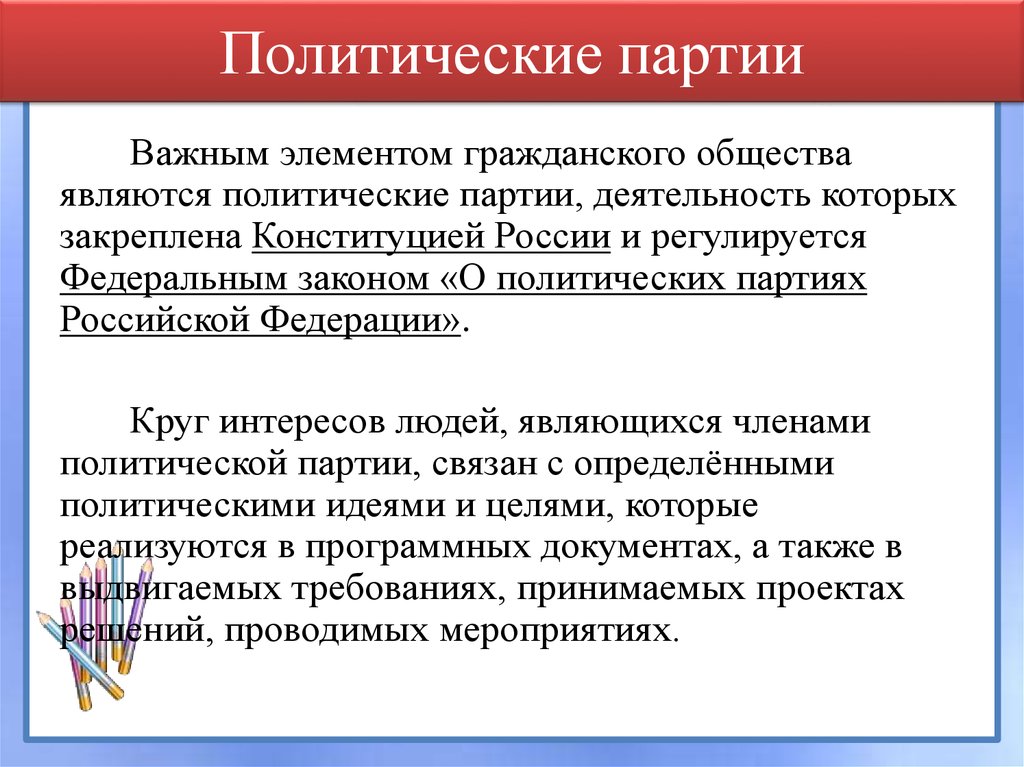 Политические партии

Важным элементом гражданского общества являются политические партии, деятельность которых закреплена Конституцией России и регулируется Федеральным законом «О политических партиях Российской Федерации».

Круг интересов людей, являющихся членами политической партии, связан с определёнными политическими идеями и целями, которые реализуются в программных документах, а также в выдвигаемых требованиях, принимаемых проектах решений, проводимых мероприятиях.